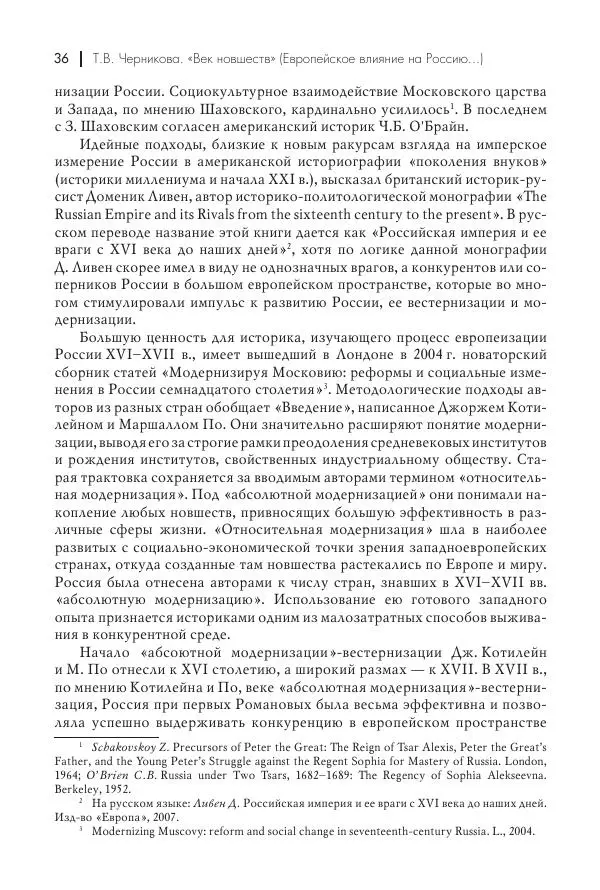 36 | Т.В. Черникова. «Век новшеств» (Европейское влияние на Россию...)

низации России. Социокультурное взаимодействие Московского царства и Запада, по мнению Шаховского, кардинально усилилось$^1$. В последнем с З. Шаховским согласен американский историк Ч.Б. О'Брайн.

Идейные подходы, близкие к новым ракурсам взгляда на имперское измерение России в американской историографии «поколения внуков» (историки миллениума и начала XXI в.), высказал британский историк-русист Доменик Ливен, автор историко-политологической монографии «The Russian Empire and its Rivals from the sixteenth century to the present». В русском переводе название этой книги дается как «Российская империя и ее враги с XVI века до наших дней»$^2$, хотя по логике данной монографии Д. Ливен скорее имел в виду не однозначных врагов, а конкурентов или соперников России в большом европейском пространстве, которые во многом стимулировали импульс к развитию России, ее вестернизации и модернизации.

Большую ценность для историка, изучающего процесс европеизации России XVI–XVII в., имеет вышедший в Лондоне в 2004 г. новаторский сборник статей «Модернизируя Московию: реформы и социальные изменения в России семнадцатого столетия»$^3$. Методологические подходы авторов из разных стран обобщает «Введение», написанное Джоржем Котилейном и Маршаллом По. Они значительно расширяют понятие модернизации, выводя его за строгие рамки преодоления средневековых институтов и рождения институтов, свойственных индустриальному обществу. Старая трактовка сохраняется за вводимым авторами термином «относительная модернизация». Под «абсолютной модернизацией» они понимали накопление любых новшеств, привносящих большую эффективность в различные сферы жизни. «Относительная модернизация» шла в наиболее развитых с социально-экономической точки зрения западноевропейских странах, откуда созданные там новшества растекались по Европе и миру. Россия была отнесена авторами к числу стран, знавших в XVI–XVII вв. «абсолютную модернизацию». Использование ею готового западного опыта признается историками одним из малозатратных способов выживания в конкурентной среде.

Начало «абсоютной модернизации»-вестернизации Дж. Котилейн и М. По отнесли к XVI столетию, а широкий размах — к XVII. В XVII в., по мнению Котилейна и По, веке «абсолютная модернизация»-вестернизация, Россия при первых Романовых была весьма эффективна и позволяла успешно выдерживать конкуренцию в европейском пространстве

$^1$ Schakovskoy Z. Precursors of Peter the Great: The Reign of Tsar Alexis, Peter the Great's Father, and the Young Peter's Struggle against the Regent Sophia for Mastery of Russia. London, 1964; O'Brien C.B. Russia under Two Tsars, 1682–1689: The Regency of Sophia Alekseevna. Berkeley, 1952.

$^2$ На русском языке: Ливен Д. Российская империя и ее враги с XVI века до наших дней. Изд-во «Европа», 2007.

$^3$ Modernizing Muscovy: reform and social change in seventeenth-century Russia. L., 2004.